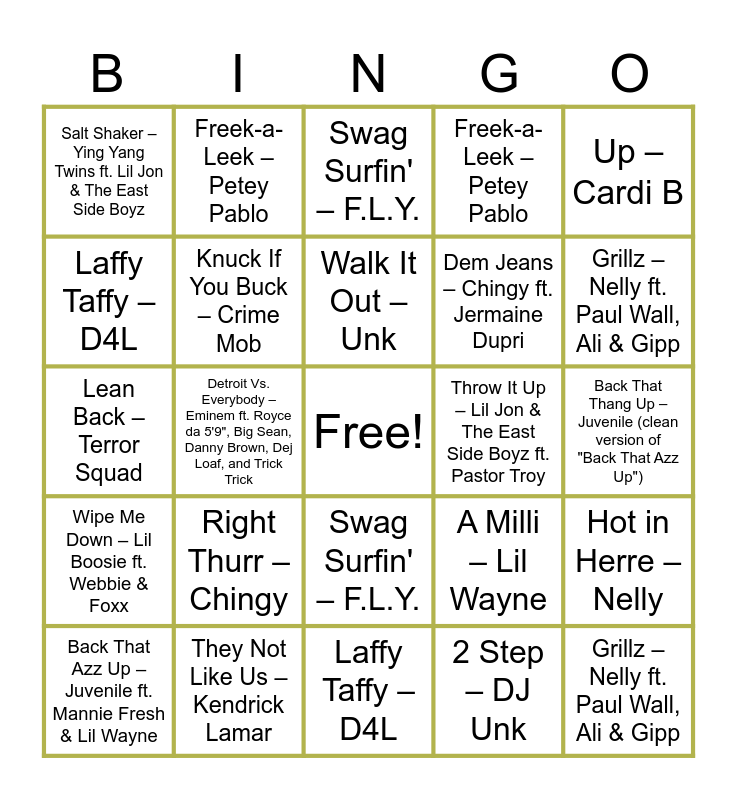 | B | I | N | G | O |
|---|---|---|---|---|
| Salt Shaker – Ying Yang Twins ft. Lil Jon & The East Side Boyz | Freek-a-Leek – Petey Pablo | Swag Surfin' – F.L.Y. | Freek-a-Leek – Petey Pablo | Up – Cardi B |
| Laffy Taffy – D4L | Knuck If You Buck – Crime Mob | Walk It Out – Unk | Dem Jeans – Chingy ft. Jermaine Dupri | Grillz – Nelly ft. Paul Wall, Ali & Gipp |
| Lean Back – Terror Squad | Detroit Vs. Everybody – Eminem ft. Royce da 5'9", Big Sean, Danny Brown, Dej Loaf, and Trick Trick | Free! | Throw It Up – Lil Jon & The East Side Boyz ft. Pastor Troy | Back That Thang Up – Juvenile (clean version of "Back That Azz Up") |
| Wipe Me Down – Lil Boosie ft. Webbie & Foxx | Right Thurr – Chingy | Swag Surfin' – F.L.Y. | A Milli – Lil Wayne | Hot in Herre – Nelly |
| Back That Azz Up – Juvenile ft. Mannie Fresh & Lil Wayne | They Not Like Us – Kendrick Lamar | Laffy Taffy – D4L | 2 Step – DJ Unk | Grillz – Nelly ft. Paul Wall, Ali & Gipp |